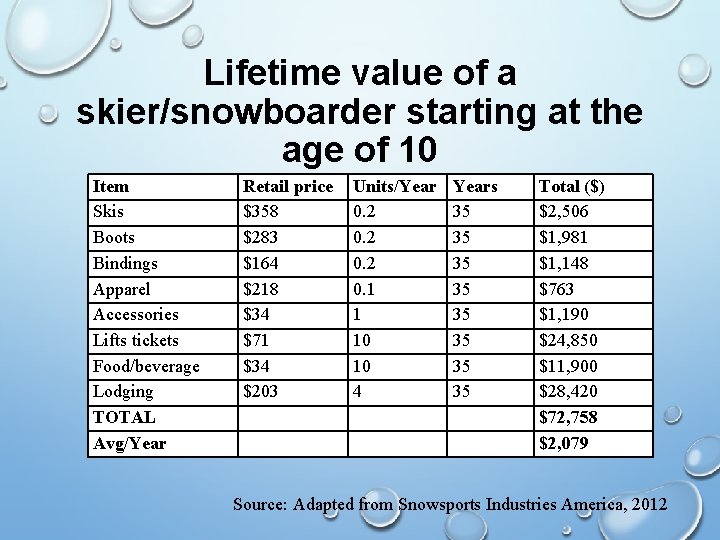 Lifetime value of a skier/snowboarder starting at the age of 10

| Item | Retail price | Units/Year | Years | Total ($) |
|---|---|---|---|---|
| Skis | $358 | 0.2 | 35 | $2,506 |
| Boots | $283 | 0.2 | 35 | $1,981 |
| Bindings | $164 | 0.2 | 35 | $1,148 |
| Apparel | $218 | 0.1 | 35 | $763 |
| Accessories | $34 | 1 | 35 | $1,190 |
| Lifts tickets | $71 | 10 | 35 | $24,850 |
| Food/beverage | $34 | 10 | 35 | $11,900 |
| Lodging | $203 | 4 | 35 | $28,420 |
| TOTAL | | | | $72,758 |
| Avg/Year | | | | $2,079 |

Source: Adapted from Snowsports Industries America, 2012